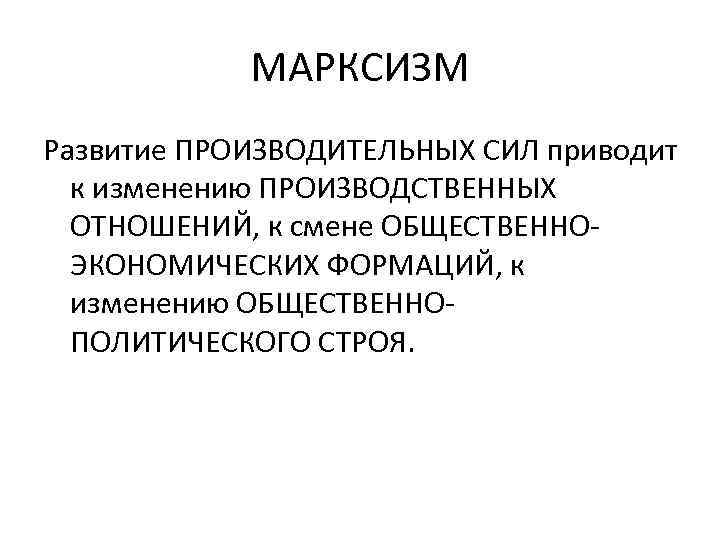 МАРКСИЗМ

Развитие ПРОИЗВОДИТЕЛЬНЫХ СИЛ приводит к изменению ПРОИЗВОДСТВЕННЫХ ОТНОШЕНИЙ, к смене ОБЩЕСТВЕННО-ЭКОНОМИЧЕСКИХ ФОРМАЦИЙ, к изменению ОБЩЕСТВЕННО-ПОЛИТИЧЕСКОГО СТРОЯ.